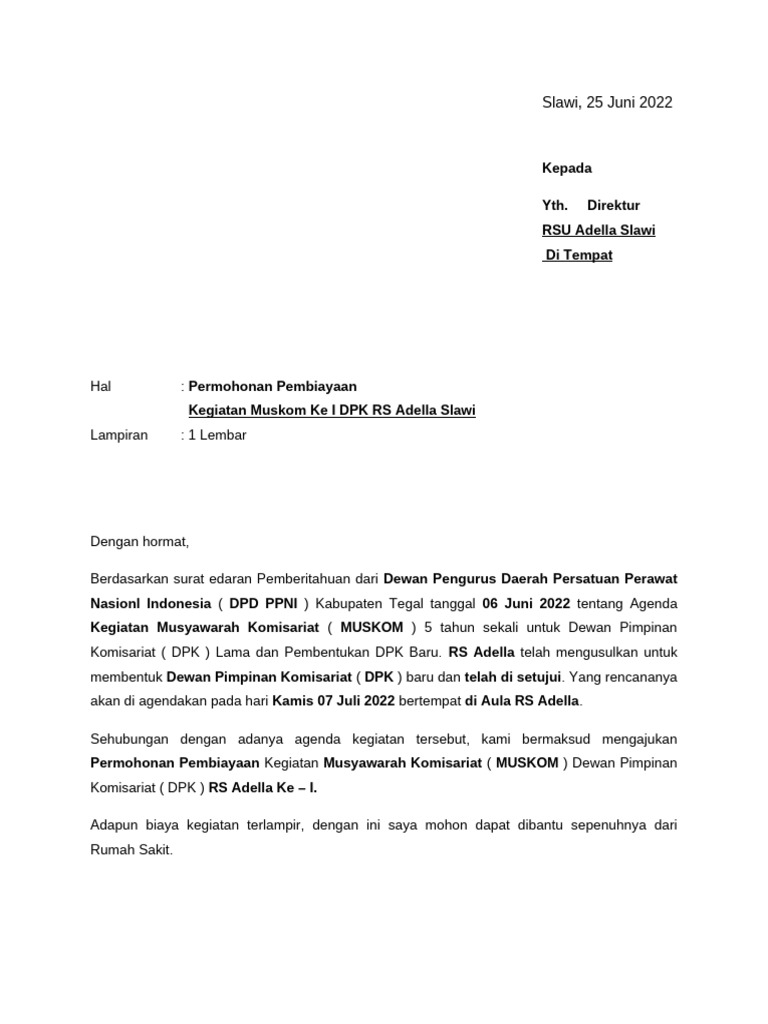 Slawi, 25 Juni 2022

Kepada

Yth. Direktur

RSU Adella Slawi

Di Tempat

Hal : Permohonan Pembiayaan

Kegiatan Muskom Ke I DPK RS Adella Slawi

Lampiran : 1 Lembar

Dengan hormat,

Berdasarkan surat edaran Pemberitahuan dari Dewan Pengurus Daerah Persatuan Perawat Nasionl Indonesia ( DPD PPNI ) Kabupaten Tegal tanggal 06 Juni 2022 tentang Agenda Kegiatan Musyawarah Komisariat ( MUSKOM ) 5 tahun sekali untuk Dewan Pimpinan Komisariat ( DPK ) Lama dan Pembentukan DPK Baru. RS Adella telah mengusulkan untuk membentuk Dewan Pimpinan Komisariat ( DPK ) baru dan telah di setujui. Yang rencananya akan di agendakan pada hari Kamis 07 Juli 2022 bertempat di Aula RS Adella.

Sehubungan dengan adanya agenda kegiatan tersebut, kami bermaksud mengajukan Permohonan Pembiayaan Kegiatan Musyawarah Komisariat ( MUSKOM ) Dewan Pimpinan Komisariat ( DPK ) RS Adella Ke – I.

Adapun biaya kegiatan terlampir, dengan ini saya mohon dapat dibantu sepenuhnya dari Rumah Sakit.